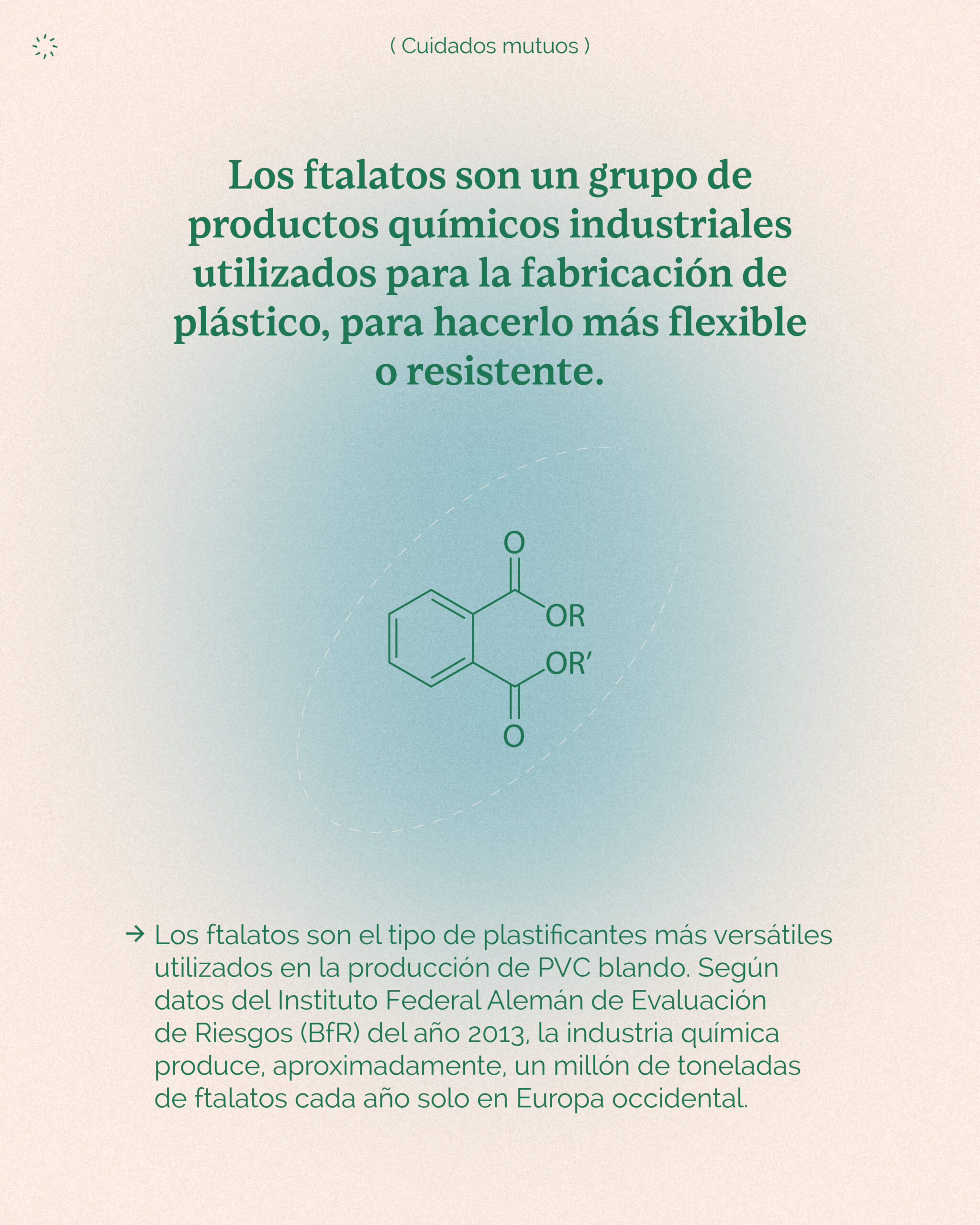 ( Cuidados mutuos )

Los ftalatos son un grupo de productos químicos industriales utilizados para la fabricación de plástico, para hacerlo más flexible o resistente.

O

OR

OR'

O

→ Los ftalatos son el tipo de plastificantes más versátiles utilizados en la producción de PVC blando. Según datos del Instituto Federal Alemán de Evaluación de Riesgos (BfR) del año 2013, la industria química produce, aproximadamente, un millón de toneladas de ftalatos cada año solo en Europa occidental.